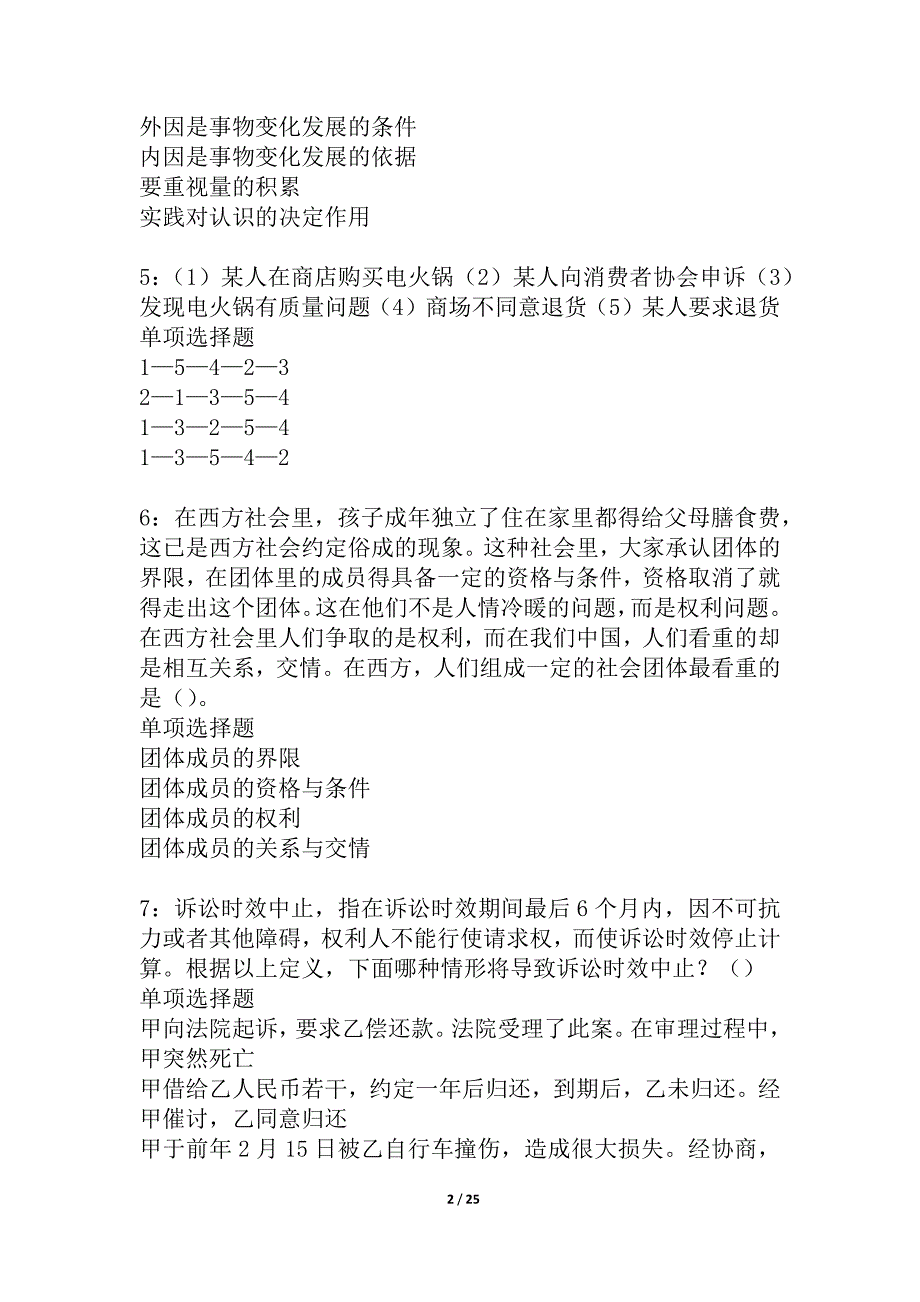 外因是事物变化发展的条件
内因是事物变化发展的依据
要重视量的积累
实践对认识的决定作用

5：（1）某人在商店购买电火锅（2）某人向消费者协会申诉（3）发现电火锅有质量问题（4）商场不同意退货（5）某人要求退货
单项选择题
1—5—4—2—3
2—1—3—5—4
1—3—2—5—4
1—3—5—4—2

6：在西方社会里，孩子成年独立了住在家里都得给父母膳食费，这已是西方社会约定俗成的现象。这种社会里，大家承认团体的界限，在团体里的成员得具备一定的资格与条件，资格取消了就得走出这个团体。这在他们不是人情冷暖的问题，而是权利问题。在西方社会里人们争取的是权利，而在我们中国，人们看重的却是相互关系，交情。在西方，人们组成一定的社会团体最看重的是（）。
单项选择题
团体成员的界限
团体成员的资格与条件
团体成员的权利
团体成员的关系与交情

7：诉讼时效中止，指在诉讼时效期间最后6个月内，因不可抗力或者其他障碍，权利人不能行使请求权，而使诉讼时效停止计算。根据以上定义，下面哪种情形将导致诉讼时效中止？（）
单项选择题
甲向法院起诉，要求乙偿还款。法院受理了此案。在审理过程中，甲突然死亡
甲借给乙人民币若干，约定一年后归还，到期后，乙未归还。经甲催讨，乙同意归还
甲于前年2月15日被乙自行车撞伤，造成很大损失。经协商，

2 / 25